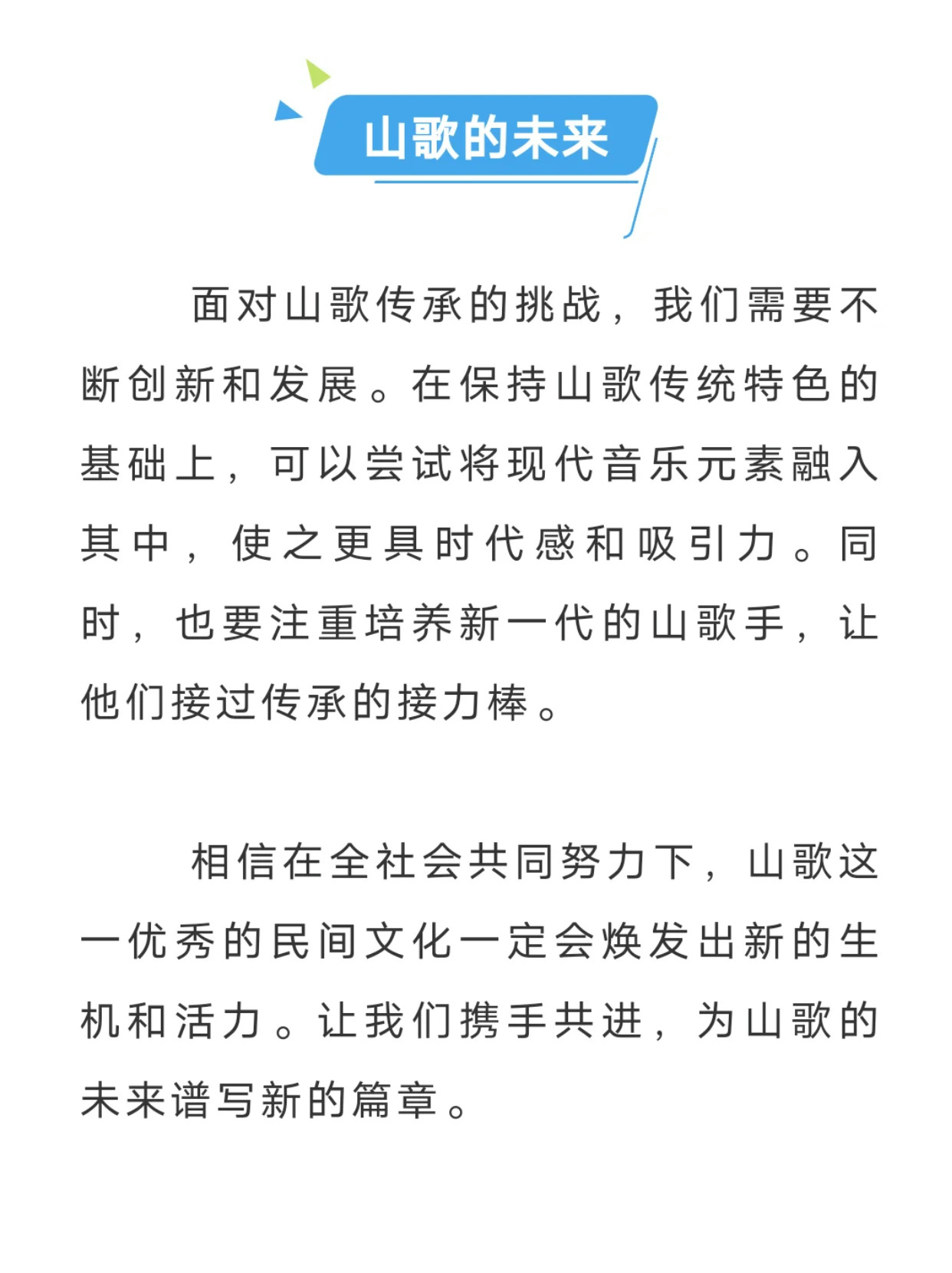 山歌的未来

面对山歌传承的挑战，我们需要不断创新和发展。在保持山歌传统特色的基础上，可以尝试将现代音乐元素融入其中，使之更具时代感和吸引力。同时，也要注重培养新一代的山歌手，让他们接过传承的接力棒。

相信在全社会共同努力下，山歌这一优秀的民间文化一定会焕发出新的生机和活力。让我们携手共进，为山歌的未来谱写新的篇章。